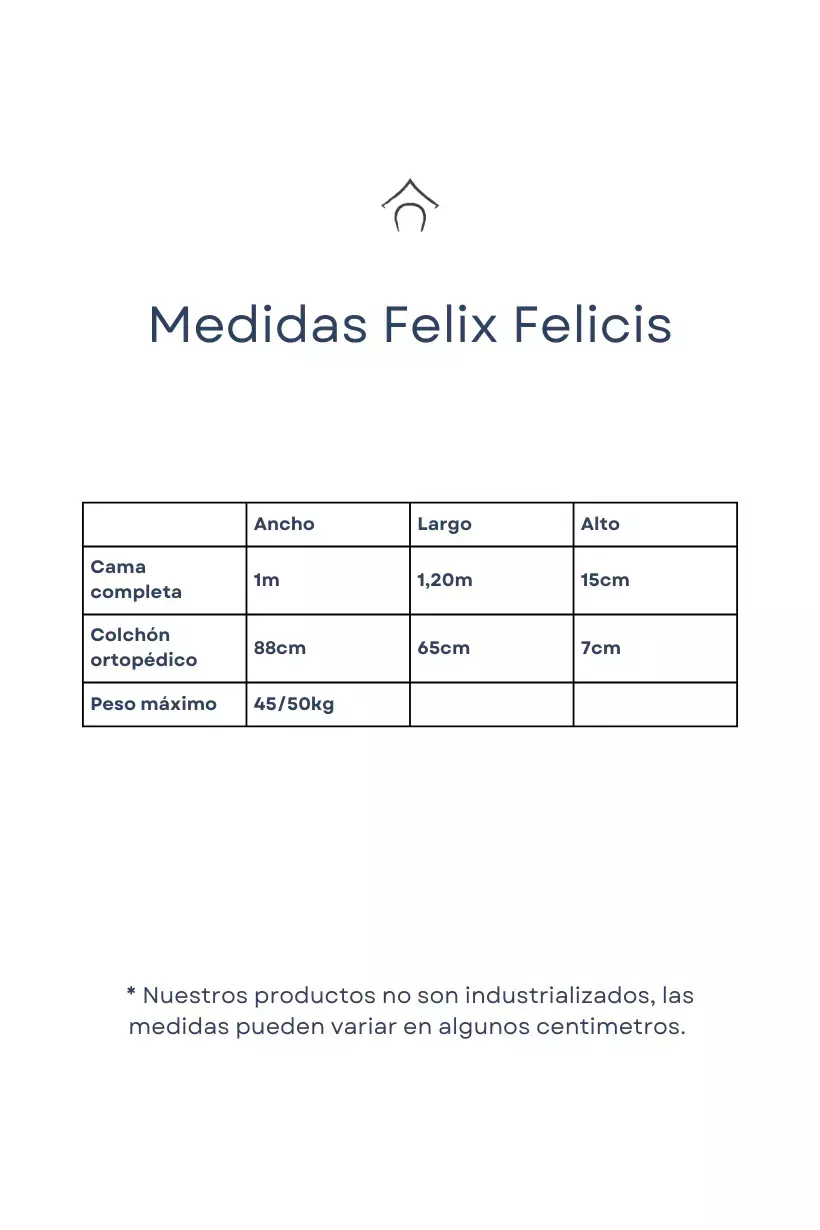 Medidas Felix Felicis

| | Ancho | Largo | Alto |
|---|---|---|---|
| Cama completa | 1m | 1,20m | 15cm |
| Colchón ortopédico | 88cm | 65cm | 7cm |
| Peso máximo | 45/50kg | | |

* Nuestros productos no son industrializados, las medidas pueden variar en algunos centimetros.